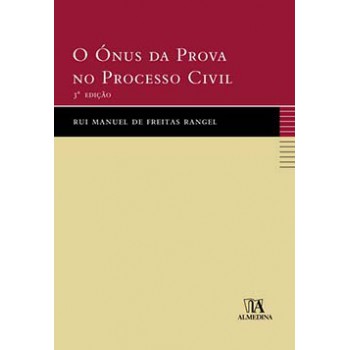 O ÓNUS DA PROVA NO PROCESSO CIVIL

3ª EDIÇÃO

RUI MANUEL DE FREITAS RANGEL

ALMEDINA